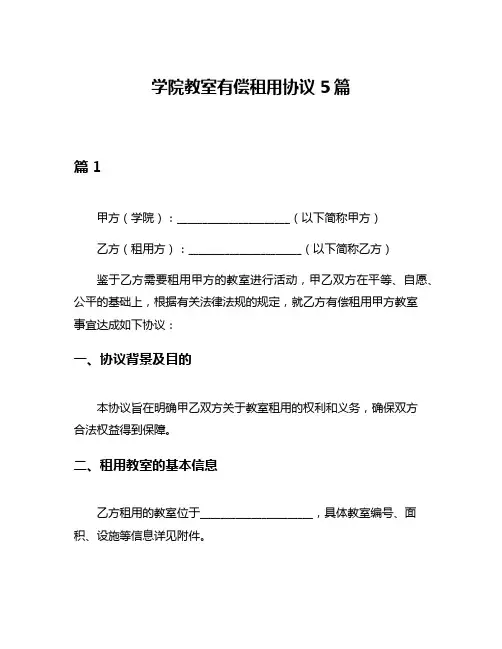 学院教室有偿租用协议 5 篇

篇 1

甲方（学院）：____________________（以下简称甲方）

乙方（租用方）：____________________（以下简称乙方）

鉴于乙方需要租用甲方的教室进行活动，甲乙双方在平等、自愿、公平的基础上，根据有关法律法规的规定，就乙方有偿租用甲方教室事宜达成如下协议：

一、协议背景及目的

本协议旨在明确甲乙双方关于教室租用的权利和义务，确保双方合法权益得到保障。

二、租用教室的基本信息

乙方租用的教室位于____________________，具体教室编号、面积、设施等信息详见附件。